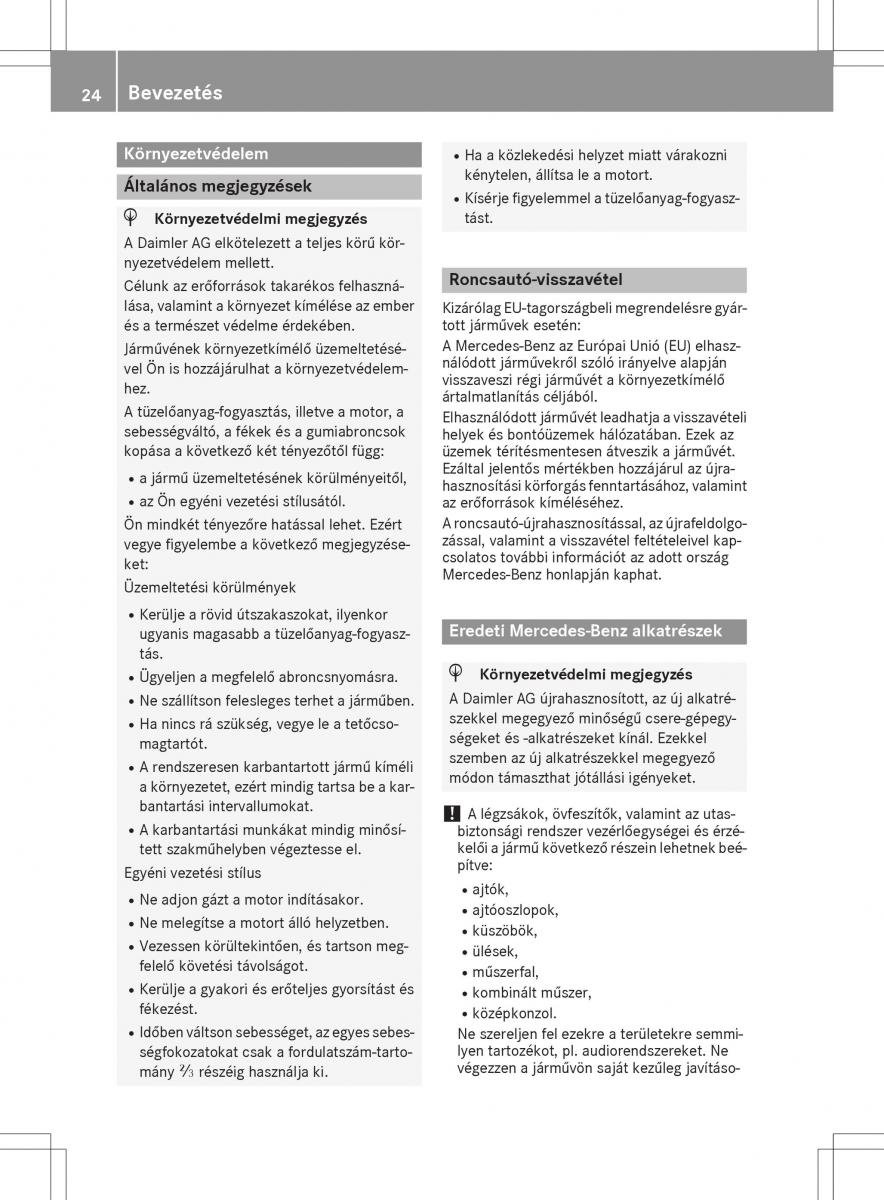 24 Bevezetés

Környezetvédelem

Általános megjegyzések

Környezetvédelmi megjegyzés

A Daimler AG elkötelezett a teljes körű környezetvédelem mellett.

Célunk az erőforrások takarékos felhasználása, valamint a környezet kímélése az ember és a természet védelme érdekében.

Járművének környezetkímélő üzemeltetésével Ön is hozzájárulhat a környezetvédelemhez.

A tüzelőanyag-fogyasztás, illetve a motor, a sebességváltó, a fékek és a gumiabroncsok kopása a következő két tényezőtől függ:

• a jármű üzemeltetésének körülményeitől,
• az Ön egyéni vezetési stílusától.

Ön mindkét tényezőre hatással lehet. Ezért vegye figyelembe a következő megjegyzéseket:

Üzemeltetési körülmények

• Kerülje a rövid útszakaszokat, ilyenkor ugyanis magasabb a tüzelőanyag-fogyasztás.
• Ügyeljen a megfelelő abroncsnyomásra.
• Ne szállítson felesleges terhet a járműben.
• Ha nincs rá szükség, vegye le a tetőcsomagtartót.
• A rendszeresen karbantartott jármű kíméli a környezetet, ezért mindig tartsa be a karbantartási intervallumokat.
• A karbantartási munkákat mindig minősített szakműhelyben végeztesse el.

Egyéni vezetési stílus

• Ne adjon gázt a motor indításakor.
• Ne melegítse a motort álló helyzetben.
• Vezessen körültekintően, és tartson megfelelő követési távolságot.
• Kerülje a gyakori és erőteljes gyorsítást és fékezést.
• Időben váltson sebességet, az egyes sebességfokozatokat csak a fordulatszám-tartomány $\frac{2}{3}$ részéig használja ki.

• Ha a közlekedési helyzet miatt várakozni kénytelen, állítsa le a motort.
• Kísérje figyelemmel a tüzelőanyag-fogyasztást.

Roncsautó-visszavétel

Kizárólag EU-tagországbeli megrendelésre gyártott járművek esetén:

A Mercedes-Benz az Európai Unió (EU) elhasználódott járművekről szóló irányelve alapján visszaveszi régi járművét a környezetkímélő ártalmatlanítás céljából.

Elhasználódott járművét leadhatja a visszavételi helyek és bontóüzemek hálózatában. Ezek az üzemek térítésmentesen átveszik a járművét. Ezáltal jelentős mértékben hozzájárul az újrahasznosítási körforgás fenntartásához, valamint az erőforrások kíméléséhez.

A roncsautó-újrahasznosítással, az újrafeldolgozással, valamint a visszavétel feltételeivel kapcsolatos további információt az adott ország Mercedes-Benz honlapján kaphat.

Eredeti Mercedes-Benz alkatrészek

Környezetvédelmi megjegyzés

A Daimler AG újrahasznosított, az új alkatrészekkel megegyező minőségű csere-gépegységeket és -alkatrészeket kínál. Ezekkel szemben az új alkatrészekkel megegyező módon támaszthat jótállási igényeket.

! A légzsákok, övfeszítők, valamint az utasbiztonsági rendszer vezérlőegységei és érzékelői a jármű következő részein lehetnek beépítve:

• ajtók,
• ajtóoszlopok,
• küszöbök,
• ülések,
• műszerfal,
• kombinált műszer,
• középkonzol.

Ne szereljen fel ezekre a területekre semmilyen tartozékot, pl. audiorendszereket. Ne végezzen a járművön saját kezűleg javításo-